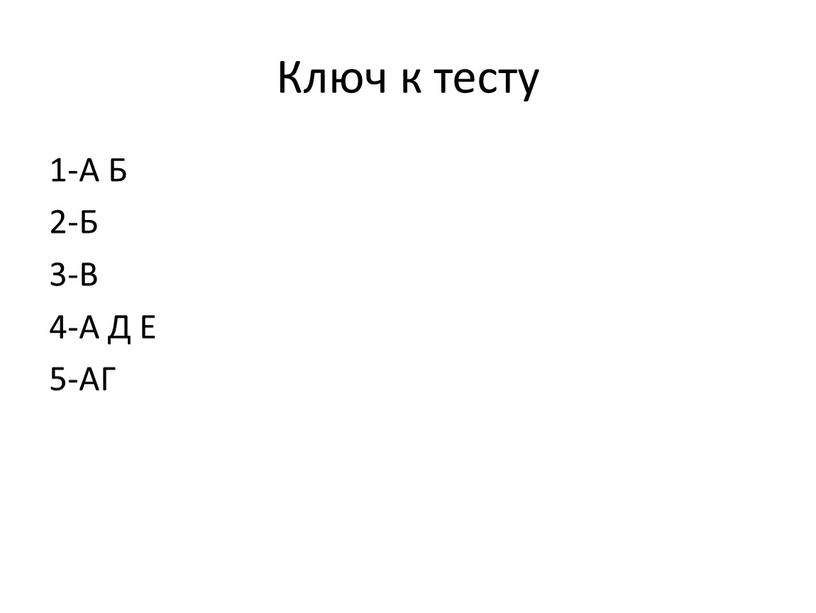 Ключ к тесту

1-А Б

2-Б

3-В

4-А Д Е

5-АГ